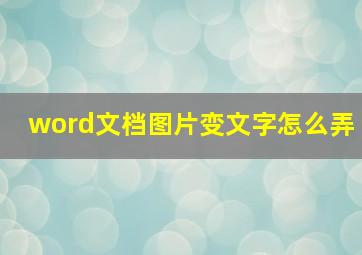 word文档图片变文字怎么弄